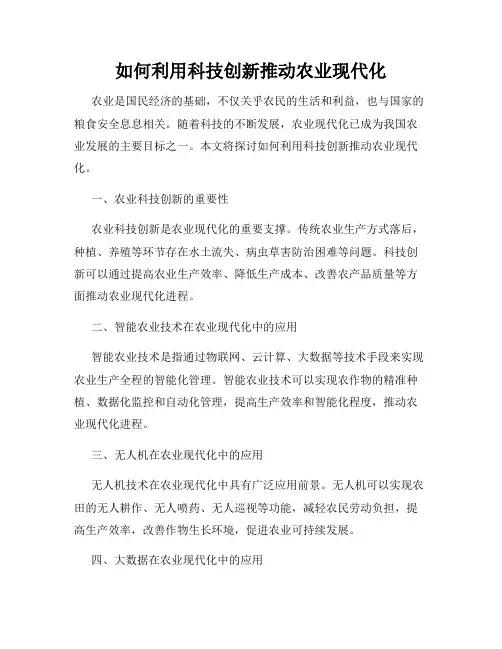 如何利用科技创新推动农业现代化

农业是国民经济的基础，不仅关乎农民的生活和利益，也与国家的粮食安全息息相关。随着科技的不断发展，农业现代化已成为我国农业发展的主要目标之一。本文将探讨如何利用科技创新推动农业现代化。

一、农业科技创新的重要性

农业科技创新是农业现代化的重要支撑。传统农业生产方式落后，种植、养殖等环节存在水土流失、病虫草害防治困难等问题。科技创新可以通过提高农业生产效率、降低生产成本、改善农产品质量等方面推动农业现代化进程。

二、智能农业技术在农业现代化中的应用

智能农业技术是指通过物联网、云计算、大数据等技术手段来实现农业生产全程的智能化管理。智能农业技术可以实现农作物的精准种植、数据化监控和自动化管理，提高生产效率和智能化程度，推动农业现代化进程。

三、无人机在农业现代化中的应用

无人机技术在农业现代化中具有广泛应用前景。无人机可以实现农田的无人耕作、无人喷药、无人巡视等功能，减轻农民劳动负担，提高生产效率，改善作物生长环境，促进农业可持续发展。

四、大数据在农业现代化中的应用